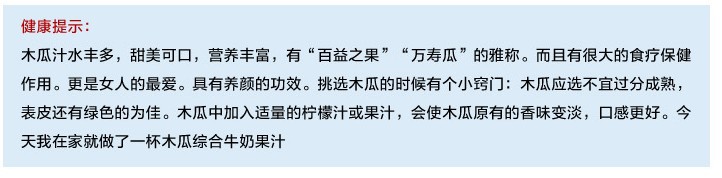 健康提示：

木瓜汁水丰多，甜美可口，营养丰富，有“百益之果”“万寿瓜”的雅称。而且有很大的食疗保健作用。更是女人的最爱。具有养颜的功效。挑选木瓜的时候有个小窍门：木瓜应选不宜过分成熟，表皮还有绿色的为佳。木瓜中加入适量的柠檬汁或果汁，会使木瓜原有的香味变淡，口感更好。今天我在家就做了一杯木瓜综合牛奶果汁